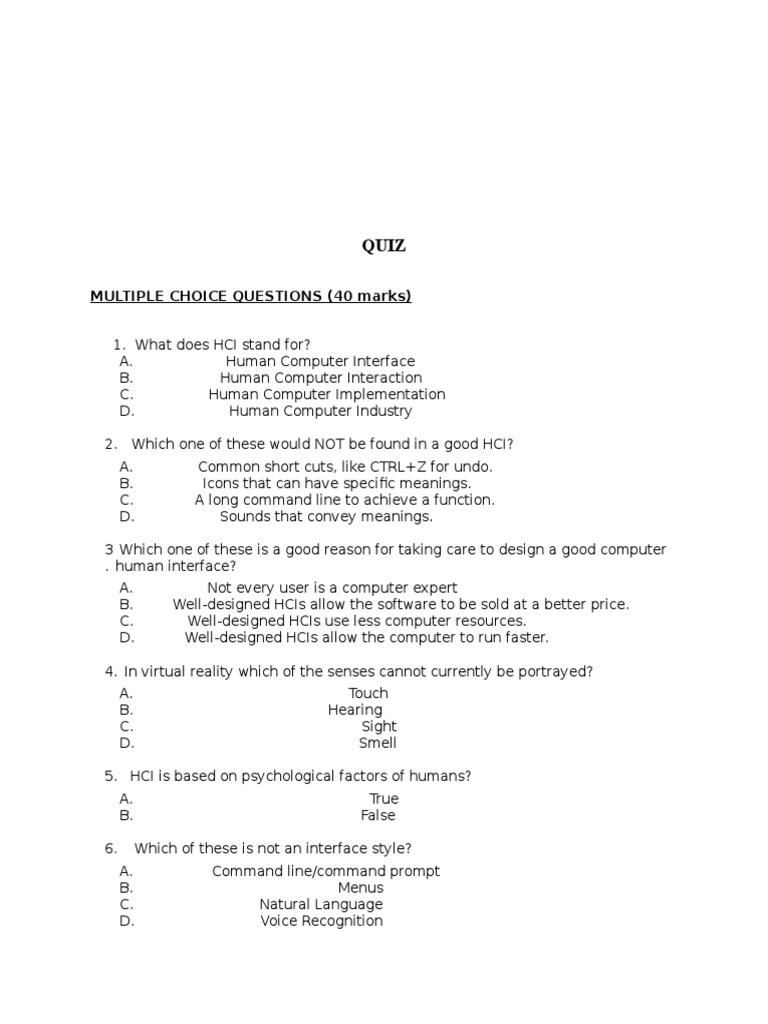 QUIZ

MULTIPLE CHOICE QUESTIONS (40 marks)

1. What does HCI stand for?
A. Human Computer Interface
B. Human Computer Interaction
C. Human Computer Implementation
D. Human Computer Industry

2. Which one of these would NOT be found in a good HCI?
A. Common short cuts, like CTRL+Z for undo.
B. Icons that can have specific meanings.
C. A long command line to achieve a function.
D. Sounds that convey meanings.

3 Which one of these is a good reason for taking care to design a good computer . human interface?
A. Not every user is a computer expert
B. Well-designed HCIs allow the software to be sold at a better price.
C. Well-designed HCIs use less computer resources.
D. Well-designed HCIs allow the computer to run faster.

4. In virtual reality which of the senses cannot currently be portrayed?
A. Touch
B. Hearing
C. Sight
D. Smell

5. HCI is based on psychological factors of humans?
A. True
B. False

6. Which of these is not an interface style?
A. Command line/command prompt
B. Menus
C. Natural Language
D. Voice Recognition